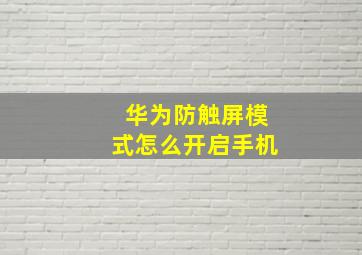 华为防触屏模式怎么开启手机